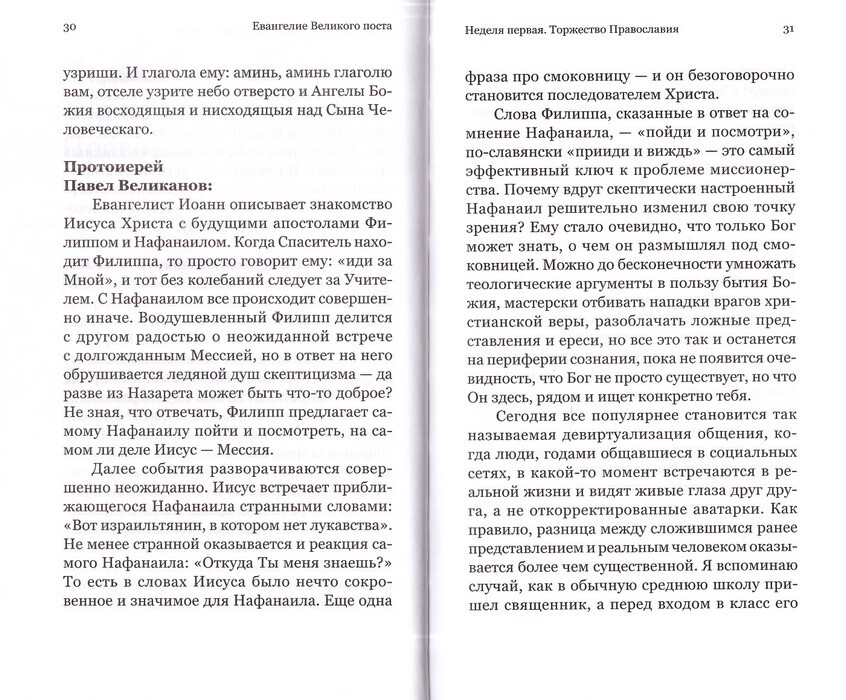 30 Евангелие Великого поста

узриши. И глагола ему: аминь, аминь глаголю вам, отселе узрите небо отверсто и Ангелы Божия восходящыя и нисходящыя над Сына Человеческаго.

Протоиерей Павел Великанов:

Евангелист Иоанн описывает знакомство Иисуса Христа с будущими апостолами Филиппом и Нафанаилом. Когда Спаситель находит Филиппа, то просто говорит ему: «иди за Мной», и тот без колебаний следует за Учителем. С Нафанаилом все происходит совершенно иначе. Воодушевленный Филипп делится с другом радостью о неожиданной встрече с долгожданным Мессией, но в ответ на него обрушивается ледяной душ скептицизма — да разве из Назарета может быть что-то доброе? Не зная, что отвечать, Филипп предлагает самому Нафанаилу пойти и посмотреть, на самом ли деле Иисус — Мессия.

Далее события разворачиваются совершенно неожиданно. Иисус встречает приближающегося Нафанаила странными словами: «Вот израильтянин, в котором нет лукавства». Не менее странной оказывается и реакция самого Нафанаила: «Откуда Ты меня знаешь?» То есть в словах Иисуса было нечто сокровенное и значимое для Нафанаила. Еще одна

Неделя первая. Торжество Православия 31

фраза про смоковницу — и он безоговорочно становится последователем Христа.

Слова Филиппа, сказанные в ответ на сомнение Нафанаила, — «пойди и посмотри», по-славянски «прииди и виждь» — это самый эффективный ключ к проблеме миссионерства. Почему вдруг скептически настроенный Нафанаил решительно изменил свою точку зрения? Ему стало очевидно, что только Бог может знать, о чем он размышлял под смоковницей. Можно до бесконечности умножать теологические аргументы в пользу бытия Божия, мастерски отбивать нападки врагов христианской веры, разоблачать ложные представления и ереси, но все это так и останется на периферии сознания, пока не появится очевидность, что Бог не просто существует, но что Он здесь, рядом и ищет конкретно тебя.

Сегодня все популярнее становится так называемая девиртуализация общения, когда люди, годами общавшиеся в социальных сетях, в какой-то момент встречаются в реальной жизни и видят живые глаза друг друга, а не откорректированные аватарки. Как правило, разница между сложившимся ранее представлением и реальным человеком оказывается более чем существенной. Я вспоминаю случай, как в обычную среднюю школу пришел священник, а перед входом в класс его